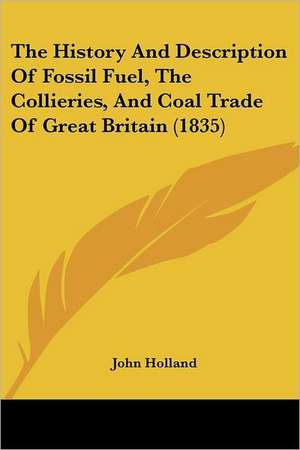 The History And Description Of Fossil Fuel, The Collieries, And Coal Trade Of Great Britain (1835)

John Holland